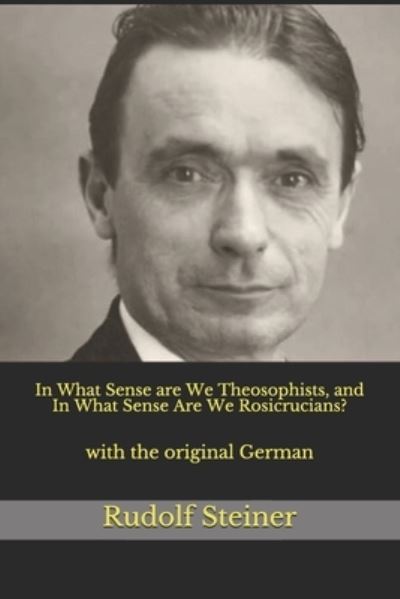 In What Sense are We Theosophists, and In What Sense Are We Rosicrucians?

with the original German

Rudolf Steiner